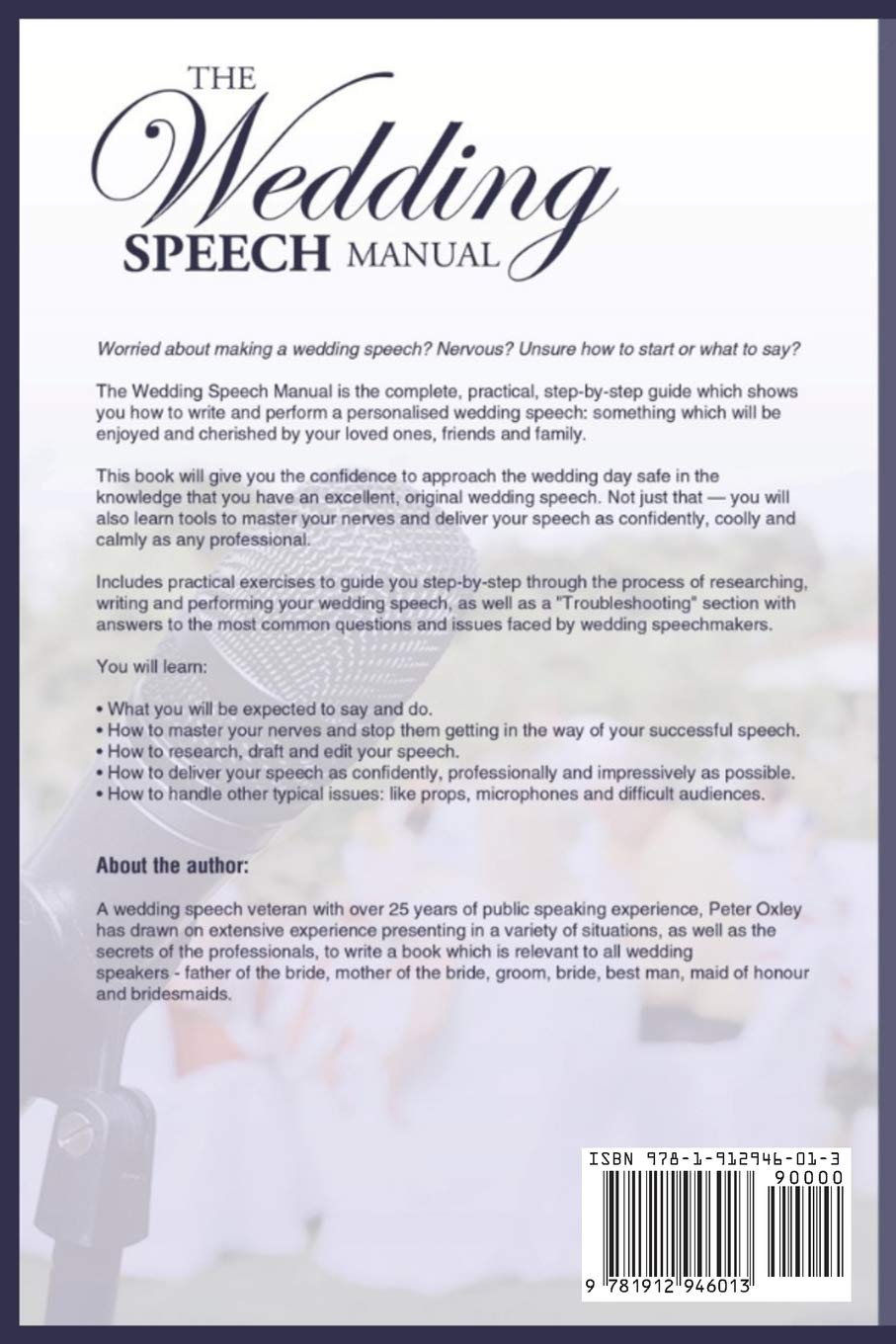 THE Wedding SPEECH MANUAL

Worried about making a wedding speech? Nervous? Unsure how to start or what to say?

The Wedding Speech Manual is the complete, practical, step-by-step guide which shows you how to write and perform a personalised wedding speech: something which will be enjoyed and cherished by your loved ones, friends and family.

This book will give you the confidence to approach the wedding day safe in the knowledge that you have an excellent, original wedding speech. Not just that — you will also learn tools to master your nerves and deliver your speech as confidently, coolly and calmly as any professional.

Includes practical exercises to guide you step-by-step through the process of researching, writing and performing your wedding speech, as well as a "Troubleshooting" section with answers to the most common questions and issues faced by wedding speechmakers.

You will learn:

• What you will be expected to say and do.
• How to master your nerves and stop them getting in the way of your successful speech.
• How to research, draft and edit your speech.
• How to deliver your speech as confidently, professionally and impressively as possible.
• How to handle other typical issues: like props, microphones and difficult audiences.

About the author:

A wedding speech veteran with over 25 years of public speaking experience, Peter Oxley has drawn on extensive experience presenting in a variety of situations, as well as the secrets of the professionals, to write a book which is relevant to all wedding speakers - father of the bride, mother of the bride, groom, bride, best man, maid of honour and bridesmaids.

ISBN 978-1-912946-01-3
90000
9 781912 946013